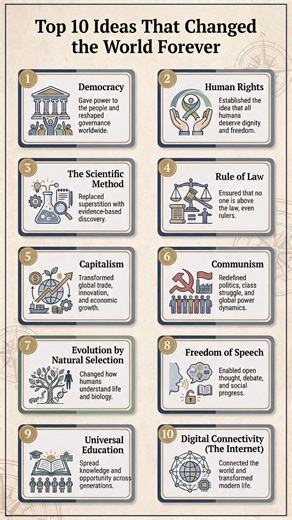 Top 10 Ideas That Changed the World Forever

1

Democracy

Gave power to the people and reshaped governance worldwide.

2

Human Rights

Established the idea that all humans deserve dignity and freedom.

3

The Scientific Method

Replaced superstition with evidence-based discovery.

4

Rule of Law

Ensured that no one is above the law, even rulers.

5

Capitalism

Transformed global trade, innovation, and economic growth.

6

Communism

Redefined politics, class struggle, and global power dynamics.

7

Evolution by Natural Selection

Changed how humans understand life and biology.

8

Freedom of Speech

Enabled open thought, debate, and social progress.

9

Universal Education

Spread knowledge and opportunity across generations.

10

Digital Connectivity (The Internet)

Connected the world and transformed modern life.